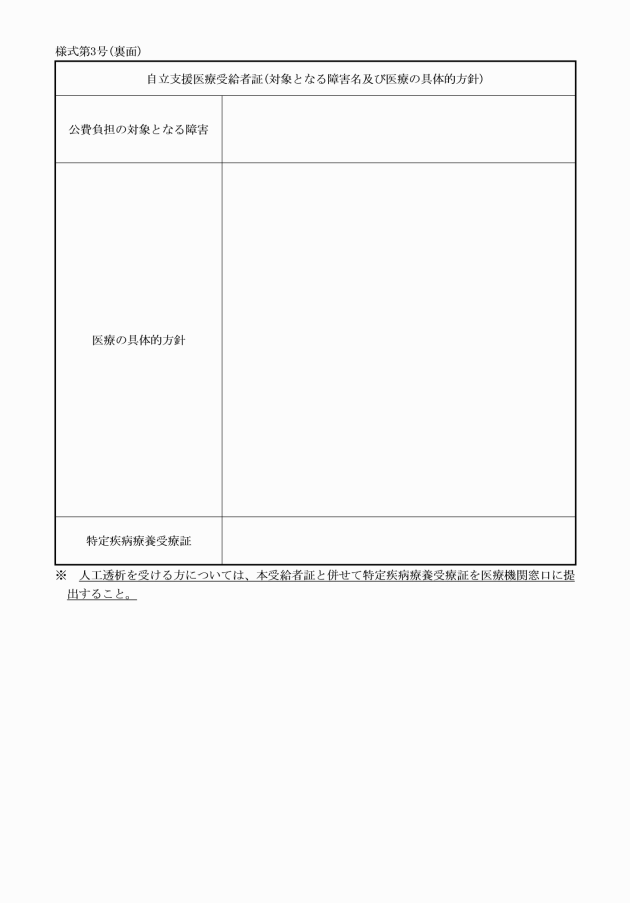 様式第3号(裏面)

自立支援医療受給者証(対象となる障害名及び医療の具体的方針)

公費負担の対象となる障害

医療の具体的方針

特定疾病療養受療証

※ 人工透析を受ける方については、本受給者証と併せて特定疾病療養受療証を医療機関窓口に提出すること。